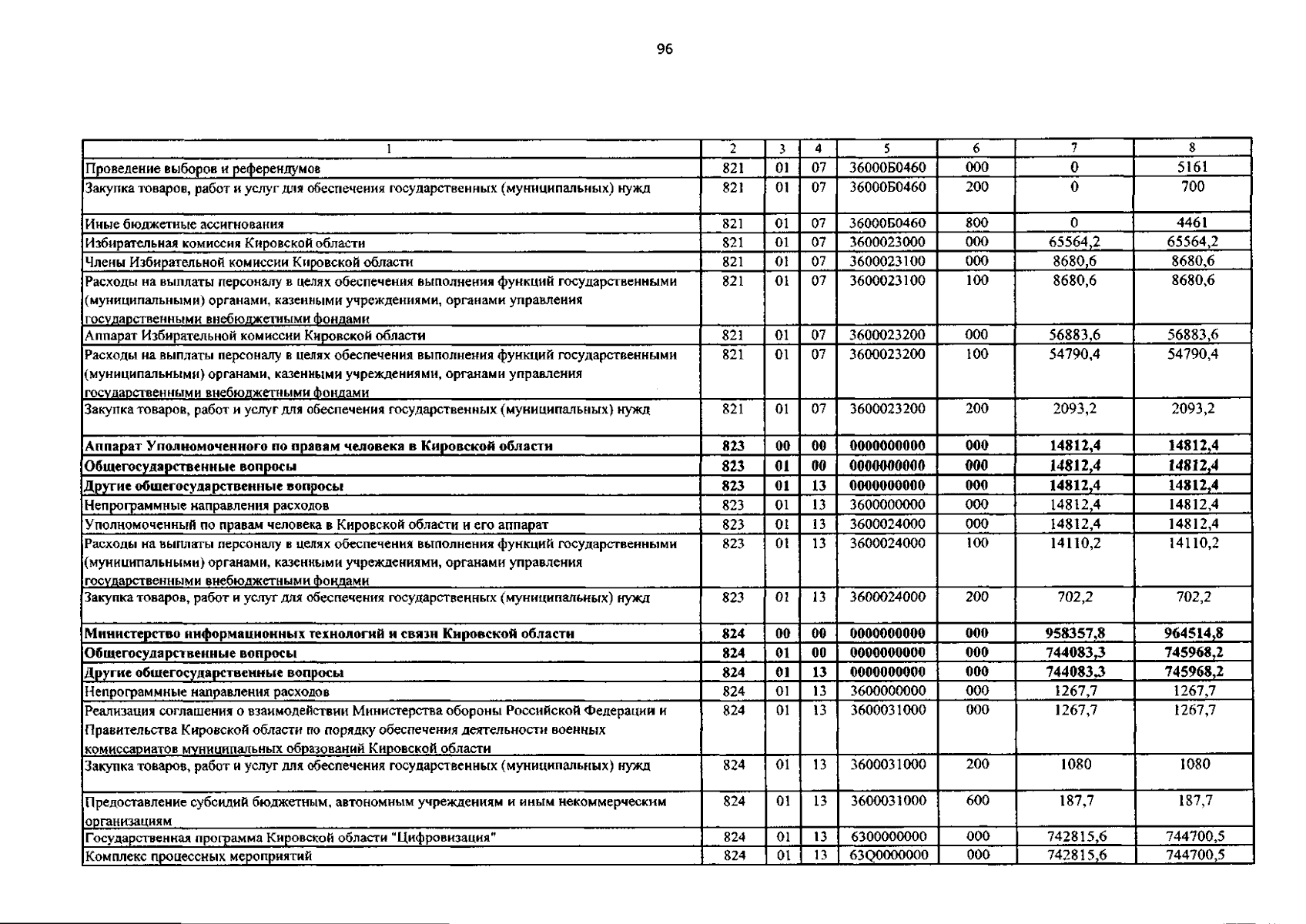 96

| 1 | 2 | 3 | 4 | 5 | 6 | 7 | 8 |
|---|---|---|---|---|---|---|---|
| Проведение выборов и референдумов | 821 | 01 | 07 | 36000Б0460 | 000 | 0 | 5161 |
| Закупка товаров, работ и услуг для обеспечения государственных (муниципальных) нужд | 821 | 01 | 07 | 36000Б0460 | 200 | 0 | 700 |
| Иные бюджетные ассигнования | 821 | 01 | 07 | 36000Б0460 | 800 | 0 | 4461 |
| Избирательная комиссия Кировской области | 821 | 01 | 07 | 3600023000 | 000 | 65564,2 | 65564,2 |
| Члены Избирательной комиссии Кировской области | 821 | 01 | 07 | 3600023100 | 000 | 8680,6 | 8680,6 |
| Расходы на выплаты персоналу в целях обеспечения выполнения функций государственными (муниципальными) органами, казенными учреждениями, органами управления государственными внебюджетными фондами | 821 | 01 | 07 | 3600023100 | 100 | 8680,6 | 8680,6 |
| Аппарат Избирательной комиссии Кировской области | 821 | 01 | 07 | 3600023200 | 000 | 56883,6 | 56883,6 |
| Расходы на выплаты персоналу в целях обеспечения выполнения функций государственными (муниципальными) органами, казенными учреждениями, органами управления государственными внебюджетными фондами | 821 | 01 | 07 | 3600023200 | 100 | 54790,4 | 54790,4 |
| Закупка товаров, работ и услуг для обеспечения государственных (муниципальных) нужд | 821 | 01 | 07 | 3600023200 | 200 | 2093,2 | 2093,2 |
| Аппарат Уполномоченного по правам человека в Кировской области | 823 | 00 | 00 | 0000000000 | 000 | 14812,4 | 14812,4 |
| Общегосударственные вопросы | 823 | 01 | 00 | 0000000000 | 000 | 14812,4 | 14812,4 |
| Другие общегосударственные вопросы | 823 | 01 | 13 | 0000000000 | 000 | 14812,4 | 14812,4 |
| Непрограммные направления расходов | 823 | 01 | 13 | 3600000000 | 000 | 14812,4 | 14812,4 |
| Уполномоченный по правам человека в Кировской области и его аппарат | 823 | 01 | 13 | 3600024000 | 000 | 14812,4 | 14812,4 |
| Расходы на выплаты персоналу в целях обеспечения выполнения функций государственными (муниципальными) органами, казенными учреждениями, органами управления государственными внебюджетными фондами | 823 | 01 | 13 | 3600024000 | 100 | 14110,2 | 14110,2 |
| Закупка товаров, работ и услуг для обеспечения государственных (муниципальных) нужд | 823 | 01 | 13 | 3600024000 | 200 | 702,2 | 702,2 |
| Министерство информационных технологий и связи Кировской области | 824 | 00 | 00 | 0000000000 | 000 | 958357,8 | 964514,8 |
| Общегосударственные вопросы | 824 | 01 | 00 | 0000000000 | 000 | 744083,3 | 745968,2 |
| Другие общегосударственные вопросы | 824 | 01 | 13 | 0000000000 | 000 | 744083,3 | 745968,2 |
| Непрограммные направления расходов | 824 | 01 | 13 | 3600000000 | 000 | 1267,7 | 1267,7 |
| Реализация соглашения о взаимодействии Министерства обороны Российской Федерации и Правительства Кировской области по порядку обеспечения деятельности военных комиссариатов муниципальных образований Кировской области | 824 | 01 | 13 | 3600031000 | 000 | 1267,7 | 1267,7 |
| Закупка товаров, работ и услуг для обеспечения государственных (муниципальных) нужд | 824 | 01 | 13 | 3600031000 | 200 | 1080 | 1080 |
| Предоставление субсидий бюджетным, автономным учреждениям и иным некоммерческим организациям | 824 | 01 | 13 | 3600031000 | 600 | 187,7 | 187,7 |
| Государственная программа Кировской области "Цифровизация" | 824 | 01 | 13 | 6300000000 | 000 | 742815,6 | 744700,5 |
| Комплекс процессных мероприятий | 824 | 01 | 13 | 63Q0000000 | 000 | 742815,6 | 744700,5 |